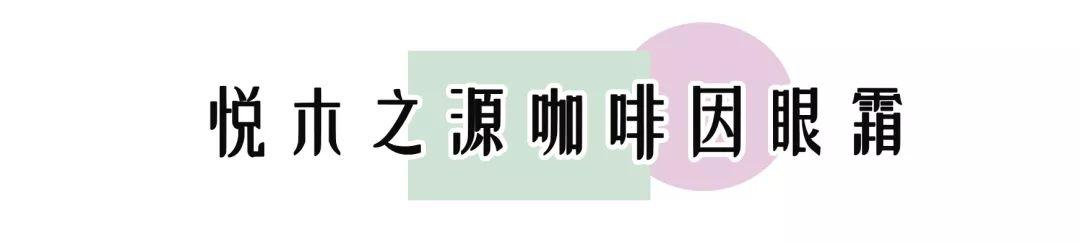 悦木之源咖啡因眼霜